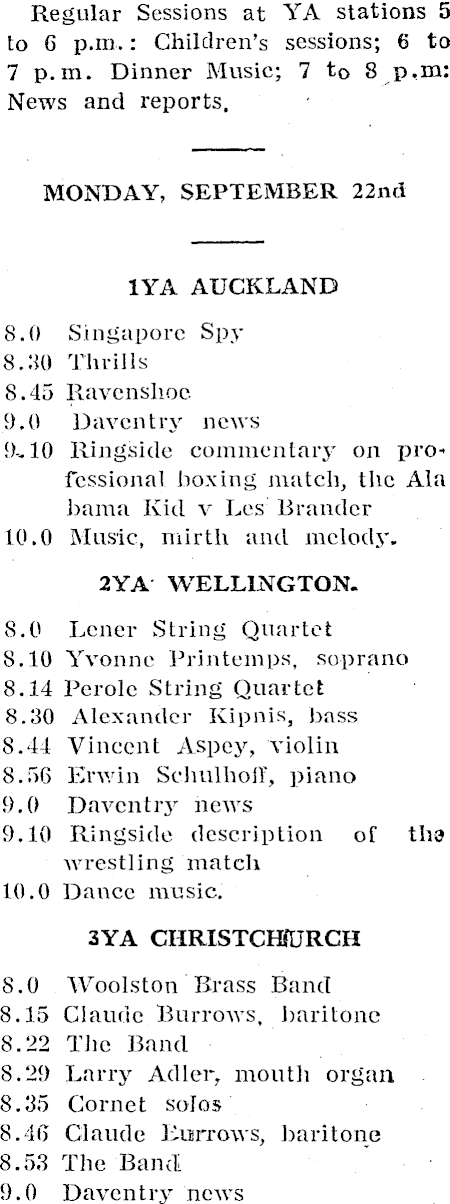 Regular Sessions at YA stations 5 to 6 p.m.: Children's sessions; 6 to 7 p.m. Dinner Music; 7 to 8 p.m: News and reports.

MONDAY, SEPTEMBER 22nd

1YA AUCKLAND

8.0 Singapore Spy
8.30 Thrills
8.45 Ravenshoe
9.0 Daventry news
9.10 Ringside commentary on professional boxing match, the Ala bama Kid v Les Brander
10.0 Music, mirth and melody.

2YA WELLINGTON.

8.0 Lener String Quartet
8.10 Yvonne Printemps, soprano
8.14 Perole String Quartet
8.30 Alexander Kipnis, bass
8.44 Vincent Aspey, violin
8.56 Erwin Schulhoff, piano
9.0 Daventry news
9.10 Ringside description of the wrestling match
10.0 Dance music.

3YA CHRISTCHURCH

8.0 Woolston Brass Band
8.15 Claude Burrows, baritone
8.22 The Band
8.29 Larry Adler, mouth organ
8.35 Cornet solos
8.46 Claude Burrows, baritone
8.53 The Band
9.0 Daventry news